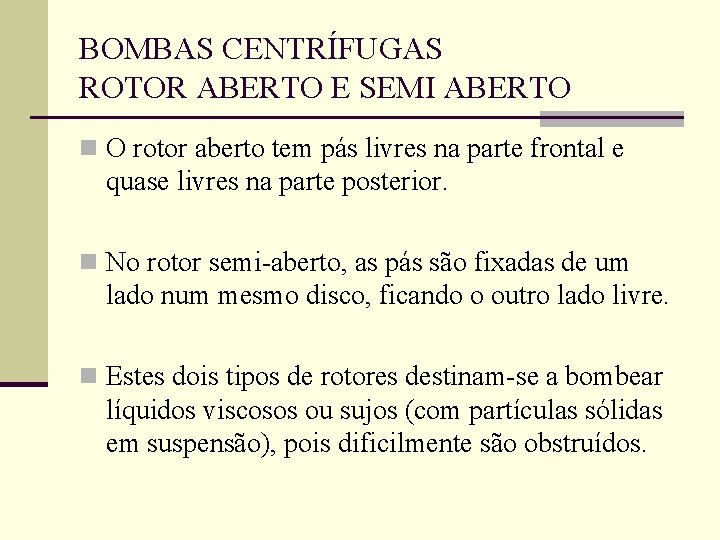 BOMBAS CENTRÍFUGAS
ROTOR ABERTO E SEMI ABERTO

O rotor aberto tem pás livres na parte frontal e quase livres na parte posterior.

No rotor semi-aberto, as pás são fixadas de um lado num mesmo disco, ficando o outro lado livre.

Estes dois tipos de rotores destinam-se a bombear líquidos viscosos ou sujos (com partículas sólidas em suspensão), pois dificilmente são obstruídos.